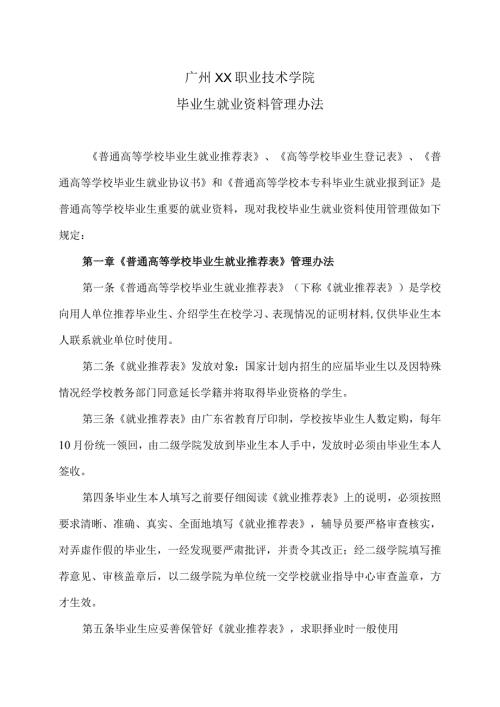 广州XX职业技术学院

毕业生就业资料管理办法

《普通高等学校毕业生就业推荐表》、《高等学校毕业生登记表》、《普通高等学校毕业生就业协议书》和《普通高等学校本专科毕业生就业报到证》是普通高等学校毕业生重要的就业资料，现对我校毕业生就业资料使用管理做如下规定：

第一章《普通高等学校毕业生就业推荐表》管理办法

第一条《普通高等学校毕业生就业推荐表》（下称《就业推荐表》）是学校向用人单位推荐毕业生、介绍学生在校学习、表现情况的证明材料，仅供毕业生本人联系就业单位时使用。

第二条《就业推荐表》发放对象：国家计划内招生的应届毕业生以及因特殊情况经学校教务部门同意延长学籍并将取得毕业资格的学生。

第三条《就业推荐表》由广东省教育厅印制，学校按毕业生人数定购，每年10月份统一领回，由二级学院发放到毕业生本人手中，发放时必须由毕业生本人签收。

第四条毕业生本人填写之前要仔细阅读《就业推荐表》上的说明，必须按照要求清晰、准确、真实、全面地填写《就业推荐表》，辅导员要严格审查核实，对弄虚作假的毕业生，一经发现要严肃批评，并责令其改正；经二级学院填写推荐意见、审核盖章后，以二级学院为单位统一交学校就业指导中心审查盖章，方才生效。

第五条毕业生应妥善保管好《就业推荐表》，求职择业时一般使用